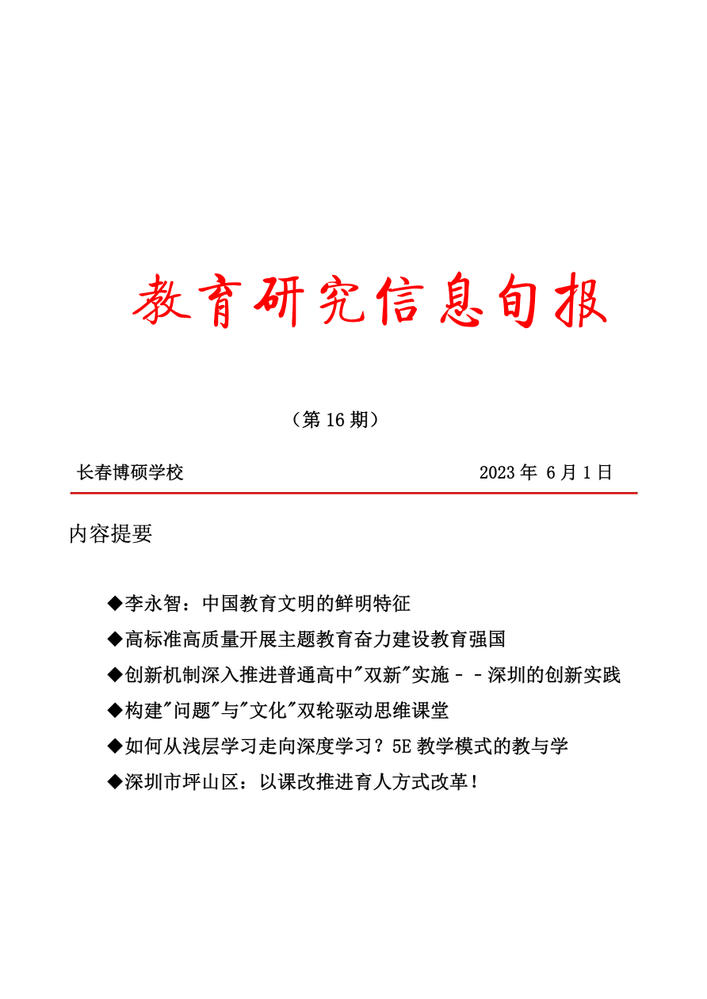 教育研究信息旬报

（第 16 期）

长春博硕学校　　2023 年 6 月 1 日

内容提要

◆李永智：中国教育文明的鲜明特征

◆高标准高质量开展主题教育奋力建设教育强国

◆创新机制深入推进普通高中"双新"实施－－深圳的创新实践

◆构建"问题"与"文化"双轮驱动思维课堂

◆如何从浅层学习走向深度学习？5E 教学模式的教与学

◆深圳市坪山区：以课改推进育人方式改革！